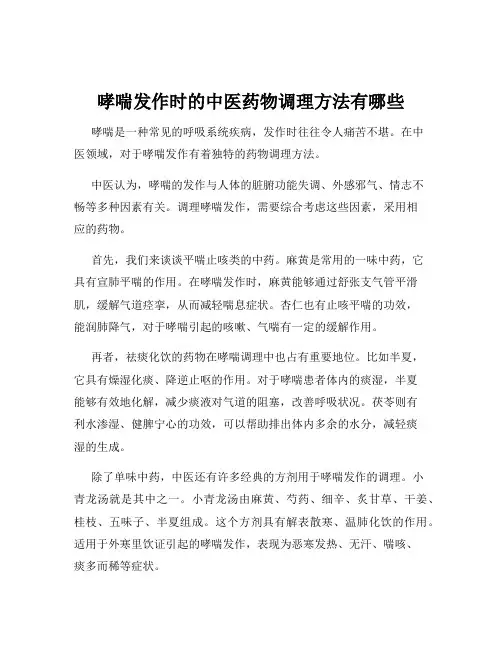 哮喘发作时的中医药物调理方法有哪些

哮喘是一种常见的呼吸系统疾病，发作时往往令人痛苦不堪。在中医领域，对于哮喘发作有着独特的药物调理方法。

中医认为，哮喘的发作与人体的脏腑功能失调、外感邪气、情志不畅等多种因素有关。调理哮喘发作，需要综合考虑这些因素，采用相应的药物。

首先，我们来谈谈平喘止咳类的中药。麻黄是常用的一味中药，它具有宣肺平喘的作用。在哮喘发作时，麻黄能够通过舒张支气管平滑肌，缓解气道痉挛，从而减轻喘息症状。杏仁也有止咳平喘的功效，能润肺降气，对于哮喘引起的咳嗽、气喘有一定的缓解作用。

再者，祛痰化饮的药物在哮喘调理中也占有重要地位。比如半夏，它具有燥湿化痰、降逆止呕的作用。对于哮喘患者体内的痰湿，半夏能够有效地化解，减少痰液对气道的阻塞，改善呼吸状况。茯苓则有利水渗湿、健脾宁心的功效，可以帮助排出体内多余的水分，减轻痰湿的生成。

除了单味中药，中医还有许多经典的方剂用于哮喘发作的调理。小青龙汤就是其中之一。小青龙汤由麻黄、芍药、细辛、炙甘草、干姜、桂枝、五味子、半夏组成。这个方剂具有解表散寒、温肺化饮的作用。适用于外寒里饮证引起的哮喘发作，表现为恶寒发热、无汗、喘咳、痰多而稀等症状。